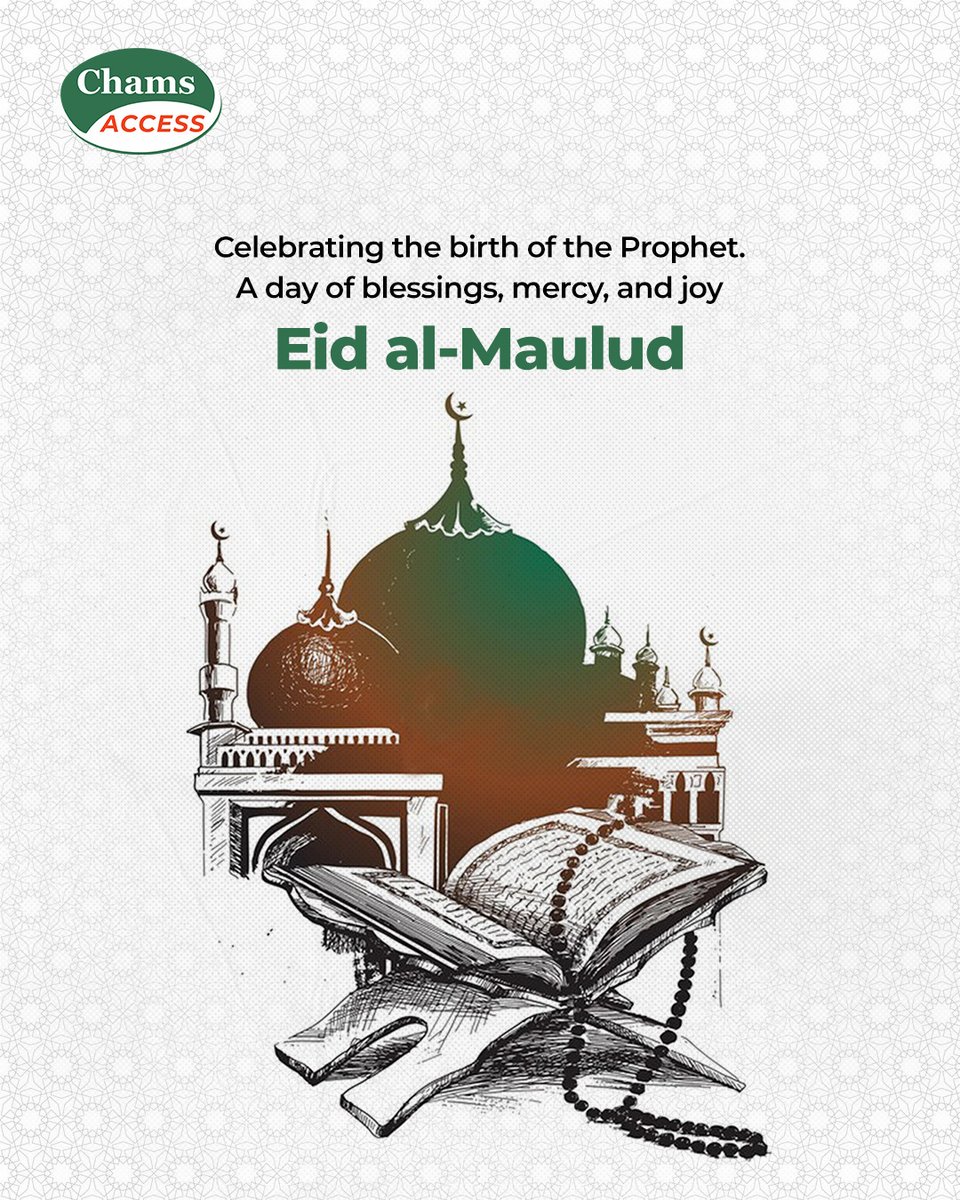 Chams
ACCESS

Celebrating the birth of the Prophet.
A day of blessings, mercy, and joy

Eid al-Maulud